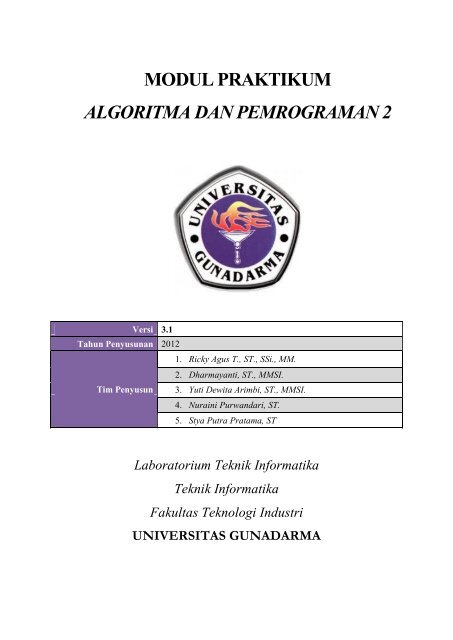 MODUL PRAKTIKUM

ALGORITMA DAN PEMROGRAMAN 2

UNIVERSITAS GUNADARMA

| Versi | 3.1 |
|---|---|
| Tahun Penyusunan | 2012 |
| Tim Penyusun | 1. Ricky Agus T., ST., SSi., MM. |
| | 2. Dharmayanti, ST., MMSI. |
| | 3. Yuti Dewita Arimbi, ST., MMSI. |
| | 4. Nuraini Purwandari, ST. |
| | 5. Stya Putra Pratama, ST |

Laboratorium Teknik Informatika

Teknik Informatika

Fakultas Teknologi Industri

UNIVERSITAS GUNADARMA